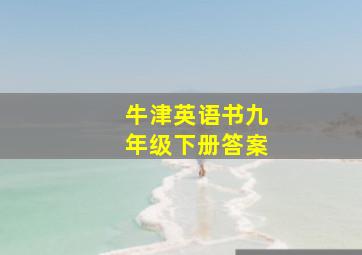 牛津英语书九年级下册答案